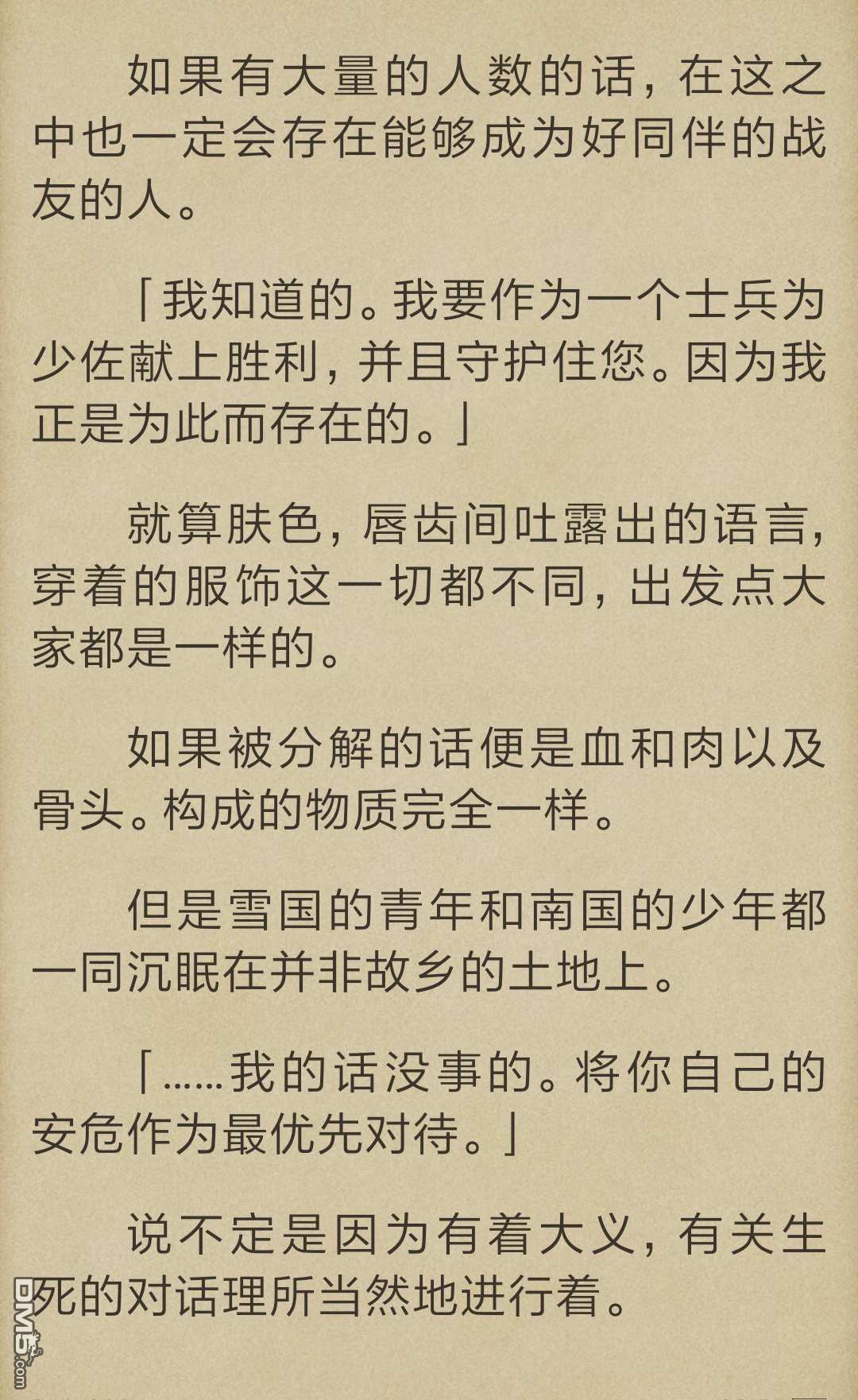 如果有大量的人数的话，在这之中也一定会存在能够成为好同伴的战友的人。

「我知道的。我要作为一个士兵为少佐献上胜利，并且守护住您。因为我正是为此而存在的。」

就算肤色，唇齿间吐露出的语言，穿着的服饰这一切都不同，出发点大家都是一样的。

如果被分解的话便是血和肉以及骨头。构成的物质完全一样。

但是雪国的青年和南国的少年都一同沉眠在并非故乡的土地上。

「……我的话没事的。将你自己的安危作为最优先对待。」

说不定是因为有着大义，有关生死的对话理所当然地进行着。

DM5.com